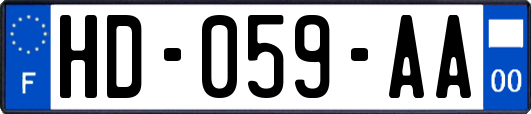 F
HD-059-AA
00